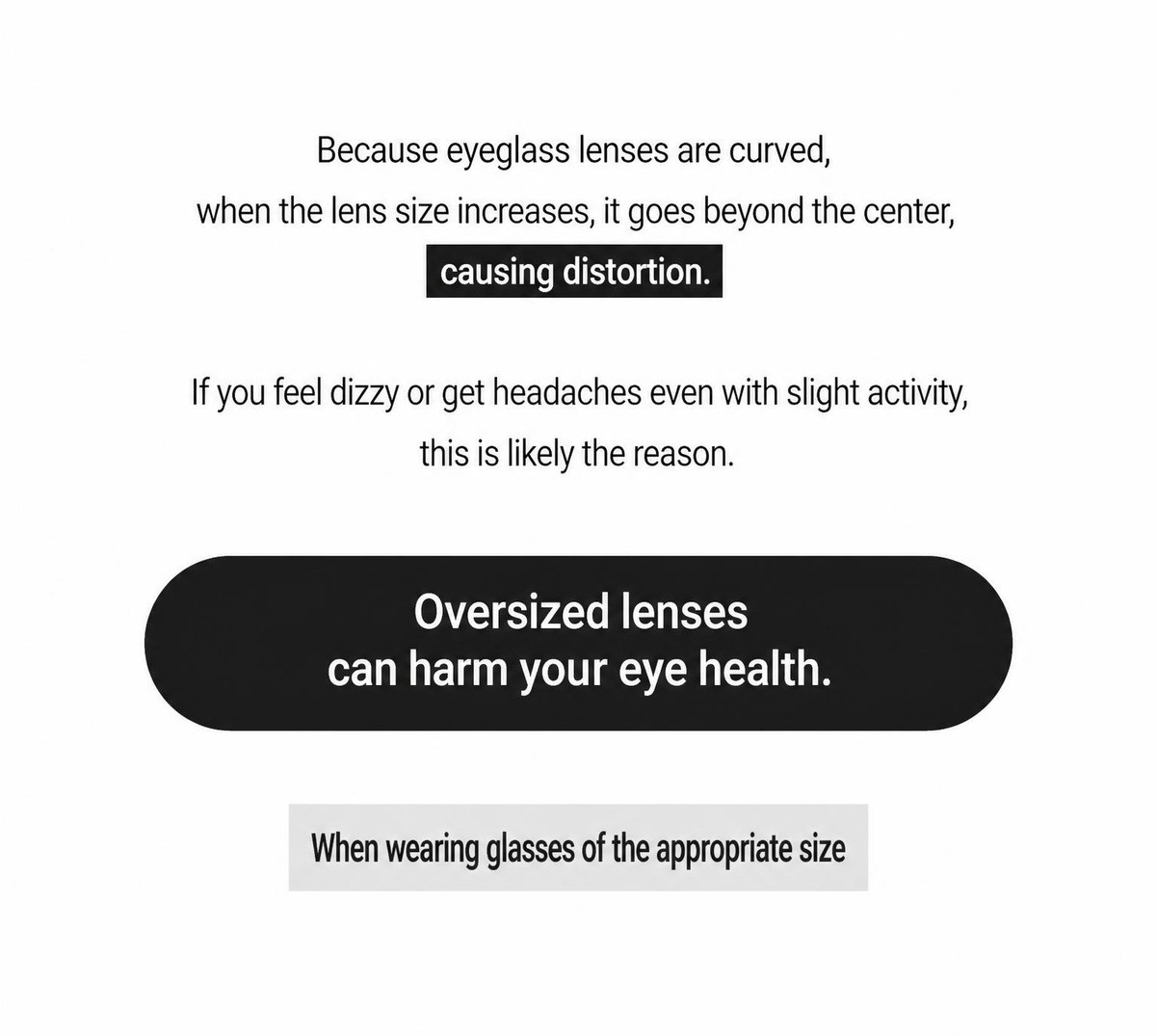 Because eyeglass lenses are curved, when the lens size increases, it goes beyond the center, causing distortion.

If you feel dizzy or get headaches even with slight activity, this is likely the reason.

Oversized lenses
can harm your eye health.

When wearing glasses of the appropriate size